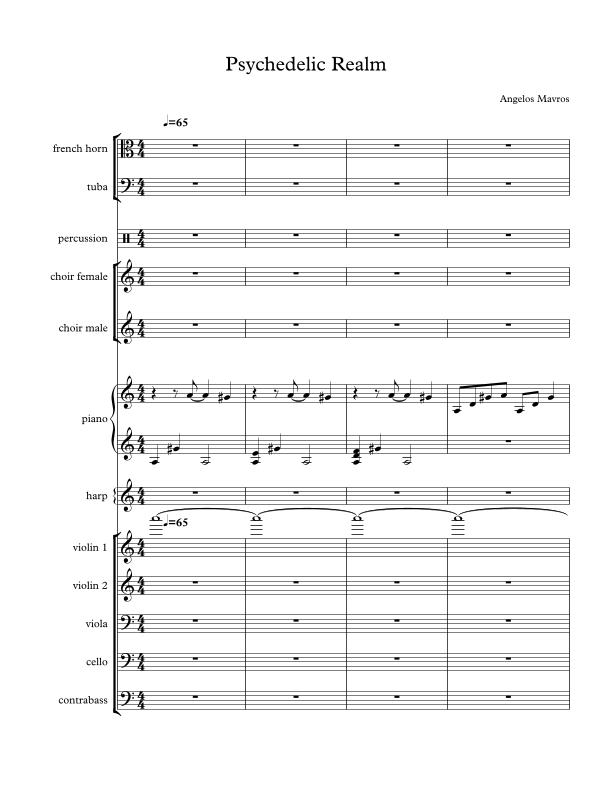 Psychedelic Realm

Angelos Mavros

♩=65

french horn

tuba

percussion

choir female

choir male

piano

harp

♩=65

violin 1

violin 2

viola

cello

contrabass